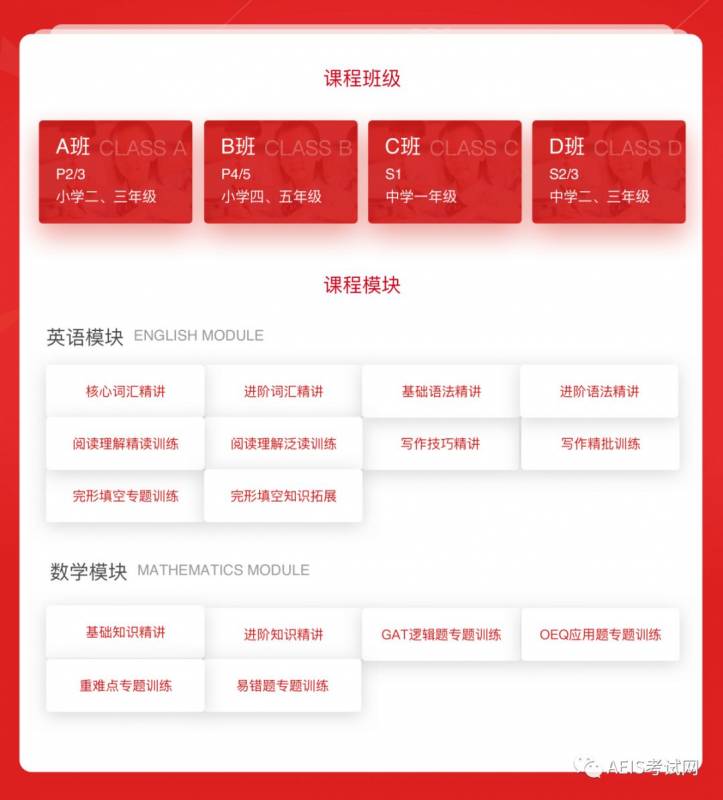 课程班级

A班 CLASS A
P2/3
小学二、三年级

B班 CLASS B
P4/5
小学四、五年级

C班 CLASS C
S1
中学一年级

D班 CLASS D
S2/3
中学二、三年级

课程模块

英语模块 ENGLISH MODULE

核心词汇精讲
进阶词汇精讲
基础语法精讲
进阶语法精讲
阅读理解精读训练
阅读理解泛读训练
写作技巧精讲
写作精批训练
完形填空专题训练
完形填空知识拓展

数学模块 MATHEMATICS MODULE

基础知识精讲
进阶知识精讲
GAT逻辑题专题训练
OEQ应用题专题训练
重难点专题训练
易错题专题训练

AEIS考试网